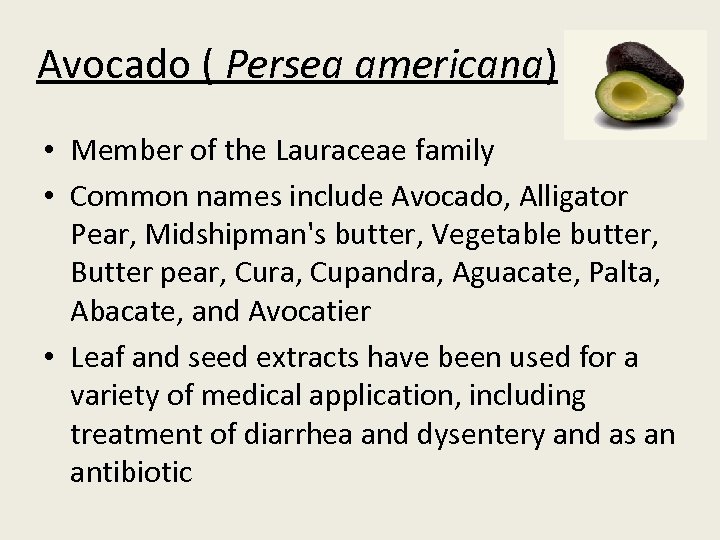 Avocado ( Persea americana)

• Member of the Lauraceae family
• Common names include Avocado, Alligator Pear, Midshipman's butter, Vegetable butter, Butter pear, Cura, Cupandra, Aguacate, Palta, Abacate, and Avocatier
• Leaf and seed extracts have been used for a variety of medical application, including treatment of diarrhea and dysentery and as an antibiotic